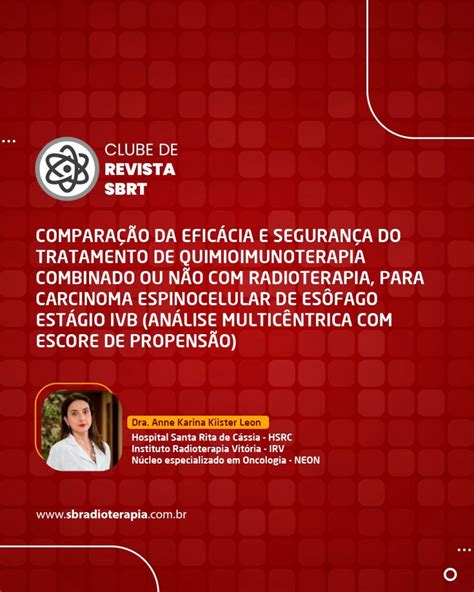 CLUBE DE
REVISTA
SBRT

COMPARAÇÃO DA EFICÁCIA E SEGURANÇA DO TRATAMENTO DE QUIMIOIMUNOTERAPIA COMBINADO OU NÃO COM RADIOTERAPIA, PARA CARCINOMA ESPINOCELULAR DE ESÔFAGO ESTÁGIO IVB (ANÁLISE MULTICÊNTRICA COM ESCORE DE PROPENSÃO)

Dra. Anne Karina Kiister Leon
Hospital Santa Rita de Cássia - HSRC
Instituto Radioterapia Vitória - IRV
Núcleo especializado em Oncologia - NEON

www.sbradioterapia.com.br